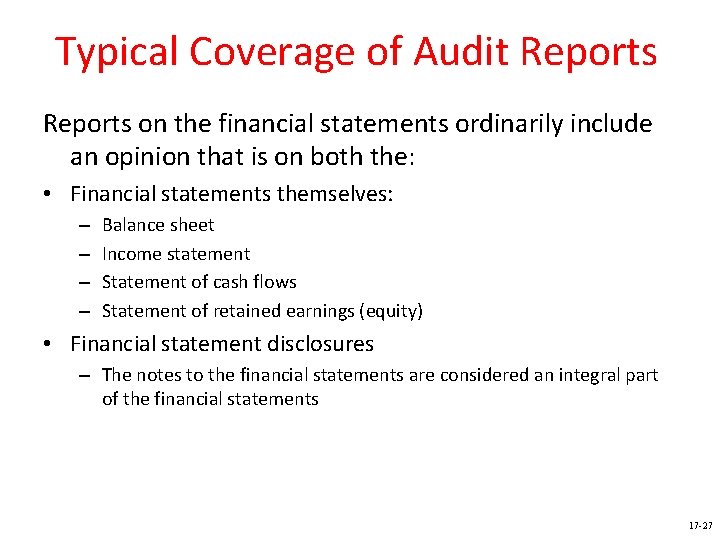 Typical Coverage of Audit Reports

Reports on the financial statements ordinarily include an opinion that is on both the:

• Financial statements themselves:
– Balance sheet
– Income statement
– Statement of cash flows
– Statement of retained earnings (equity)

• Financial statement disclosures
– The notes to the financial statements are considered an integral part of the financial statements

17-27